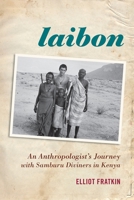 laibon

An Anthropologist's Journey with Samburu Diviners in Kenya

ELLIOT FRATKIN